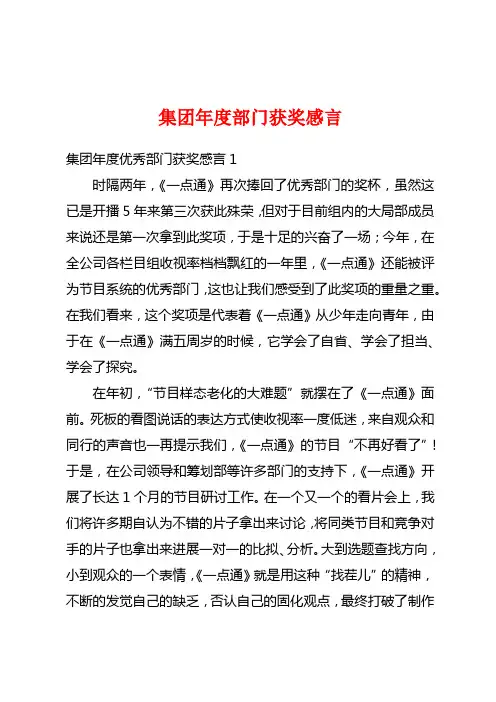 集团年度部门获奖感言

集团年度优秀部门获奖感言 1

时隔两年，《一点通》再次捧回了优秀部门的奖杯，虽然这已是开播 5 年来第三次获此殊荣，但对于目前组内的大局部成员来说还是第一次拿到此奖项，于是十足的兴奋了一场；今年，在全公司各栏目组收视率档档飘红的一年里，《一点通》还能被评为节目系统的优秀部门，这也让我们感受到了此奖项的重量之重。在我们看来，这个奖项是代表着《一点通》从少年走向青年，由于在《一点通》满五周岁的时候，它学会了自省、学会了担当、学会了探究。

在年初，“节目样态老化的大难题”就摆在了《一点通》面前。死板的看图说话的表达方式使收视率一度低迷，来自观众和同行的声音也一再提示我们，《一点通》的节目“不再好看了”！于是，在公司领导和筹划部等许多部门的支持下，《一点通》开展了长达 1 个月的节目研讨工作。在一个又一个的看片会上，我们将许多期自认为不错的片子拿出来讨论，将同类节目和竞争对手的片子也拿出来进展一对一的比拟、分析。大到选题查找方向，小到观众的一个表情，《一点通》就是用这种“找茬儿”的精神，不断的发觉自己的缺乏，否认自己的固化观点，最终打破了制作